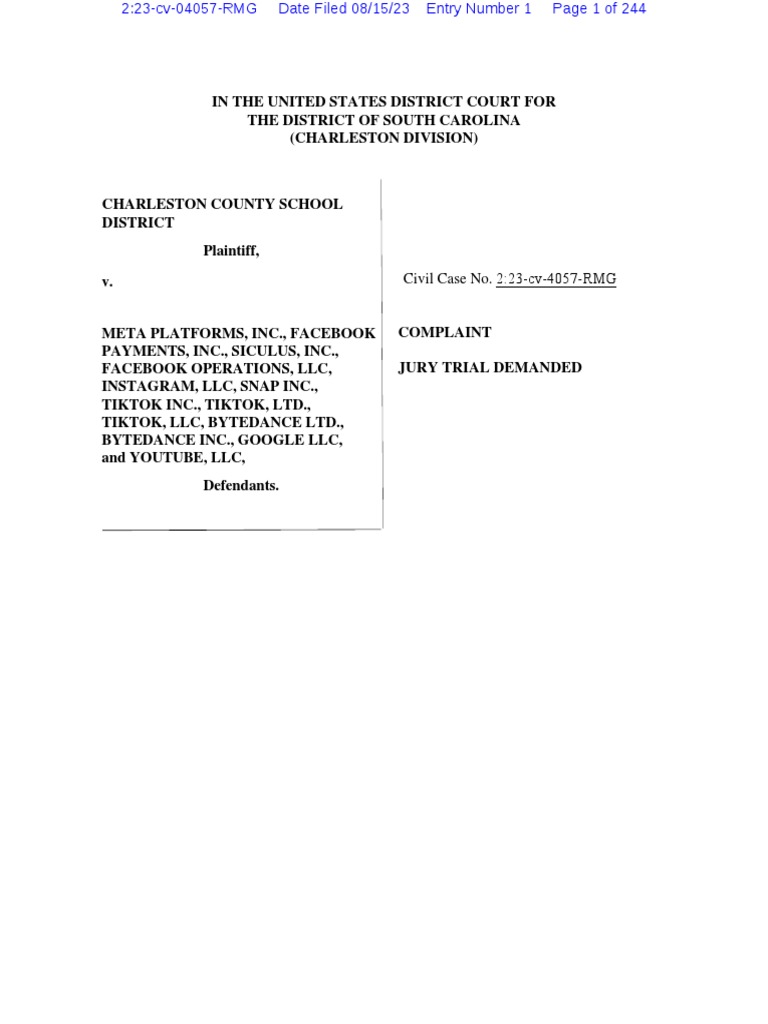 2:23-cv-04057-RMG Date Filed 08/15/23 Entry Number 1 Page 1 of 244

IN THE UNITED STATES DISTRICT COURT FOR
THE DISTRICT OF SOUTH CAROLINA
(CHARLESTON DIVISION)

CHARLESTON COUNTY SCHOOL DISTRICT

Plaintiff,

v.

META PLATFORMS, INC., FACEBOOK PAYMENTS, INC., SICULUS, INC., FACEBOOK OPERATIONS, LLC, INSTAGRAM, LLC, SNAP INC., TIKTOK INC., TIKTOK, LTD., TIKTOK, LLC, BYTEDANCE LTD., BYTEDANCE INC., GOOGLE LLC, and YOUTUBE, LLC,

Defendants.

Civil Case No. 2:23-cv-4057-RMG

COMPLAINT

JURY TRIAL DEMANDED